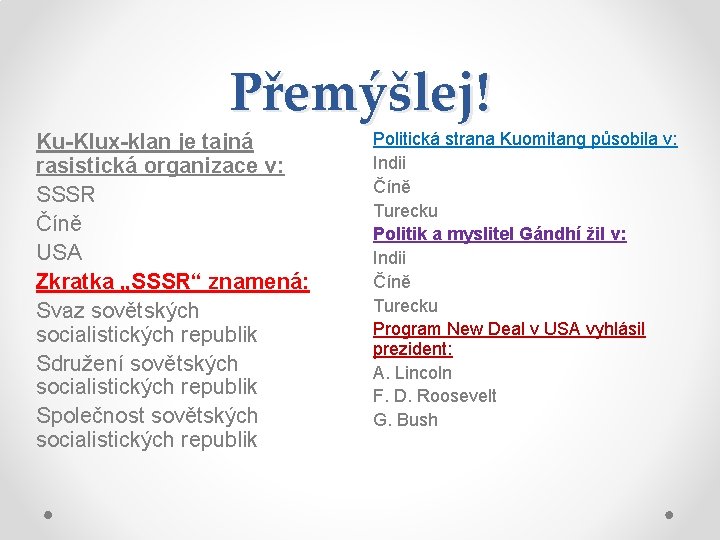 Přemýšlej!

Ku-Klux-klan je tajná rasistická organizace v:

SSSR

Číně

USA

Zkratka „SSSR“ znamená:

Svaz sovětských socialistických republik

Sdružení sovětských socialistických republik

Společnost sovětských socialistických republik

Politická strana Kuomitang působila v:

Indii

Číně

Turecku

Politik a myslitel Gándhí žil v:

Indii

Číně

Turecku

Program New Deal v USA vyhlásil prezident:

A. Lincoln

F. D. Roosevelt

G. Bush